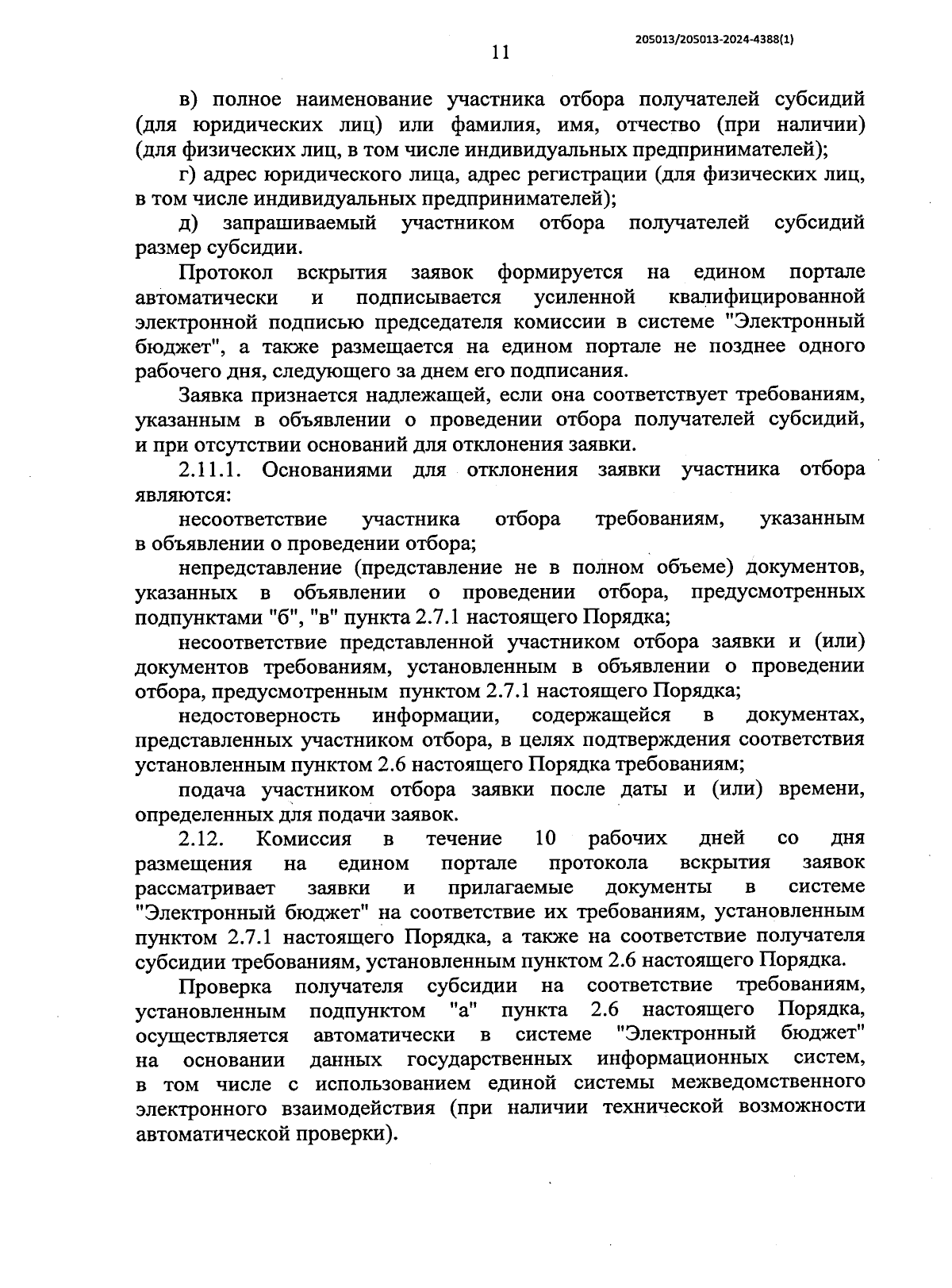 205013/205013-2024-4388(1)

11

в) полное наименование участника отбора получателей субсидий (для юридических лиц) или фамилия, имя, отчество (при наличии) (для физических лиц, в том числе индивидуальных предпринимателей);

г) адрес юридического лица, адрес регистрации (для физических лиц, в том числе индивидуальных предпринимателей);

д) запрашиваемый участником отбора получателей субсидий размер субсидии.

Протокол вскрытия заявок формируется на едином портале автоматически и подписывается усиленной квалифицированной электронной подписью председателя комиссии в системе "Электронный бюджет", а также размещается на едином портале не позднее одного рабочего дня, следующего за днем его подписания.

Заявка признается надлежащей, если она соответствует требованиям, указанным в объявлении о проведении отбора получателей субсидий, и при отсутствии оснований для отклонения заявки.

2.11.1. Основаниями для отклонения заявки участника отбора являются:

несоответствие участника отбора требованиям, указанным в объявлении о проведении отбора;

непредставление (представление не в полном объеме) документов, указанных в объявлении о проведении отбора, предусмотренных подпунктами "б", "в" пункта 2.7.1 настоящего Порядка;

несоответствие представленной участником отбора заявки и (или) документов требованиям, установленным в объявлении о проведении отбора, предусмотренным пунктом 2.7.1 настоящего Порядка;

недостоверность информации, содержащейся в документах, представленных участником отбора, в целях подтверждения соответствия установленным пунктом 2.6 настоящего Порядка требованиям;

подача участником отбора заявки после даты и (или) времени, определенных для подачи заявок.

2.12. Комиссия в течение 10 рабочих дней со дня размещения на едином портале протокола вскрытия заявок рассматривает заявки и прилагаемые документы в системе "Электронный бюджет" на соответствие их требованиям, установленным пунктом 2.7.1 настоящего Порядка, а также на соответствие получателя субсидии требованиям, установленным пунктом 2.6 настоящего Порядка.

Проверка получателя субсидии на соответствие требованиям, установленным подпунктом "а" пункта 2.6 настоящего Порядка, осуществляется автоматически в системе "Электронный бюджет" на основании данных государственных информационных систем, в том числе с использованием единой системы межведомственного электронного взаимодействия (при наличии технической возможности автоматической проверки).